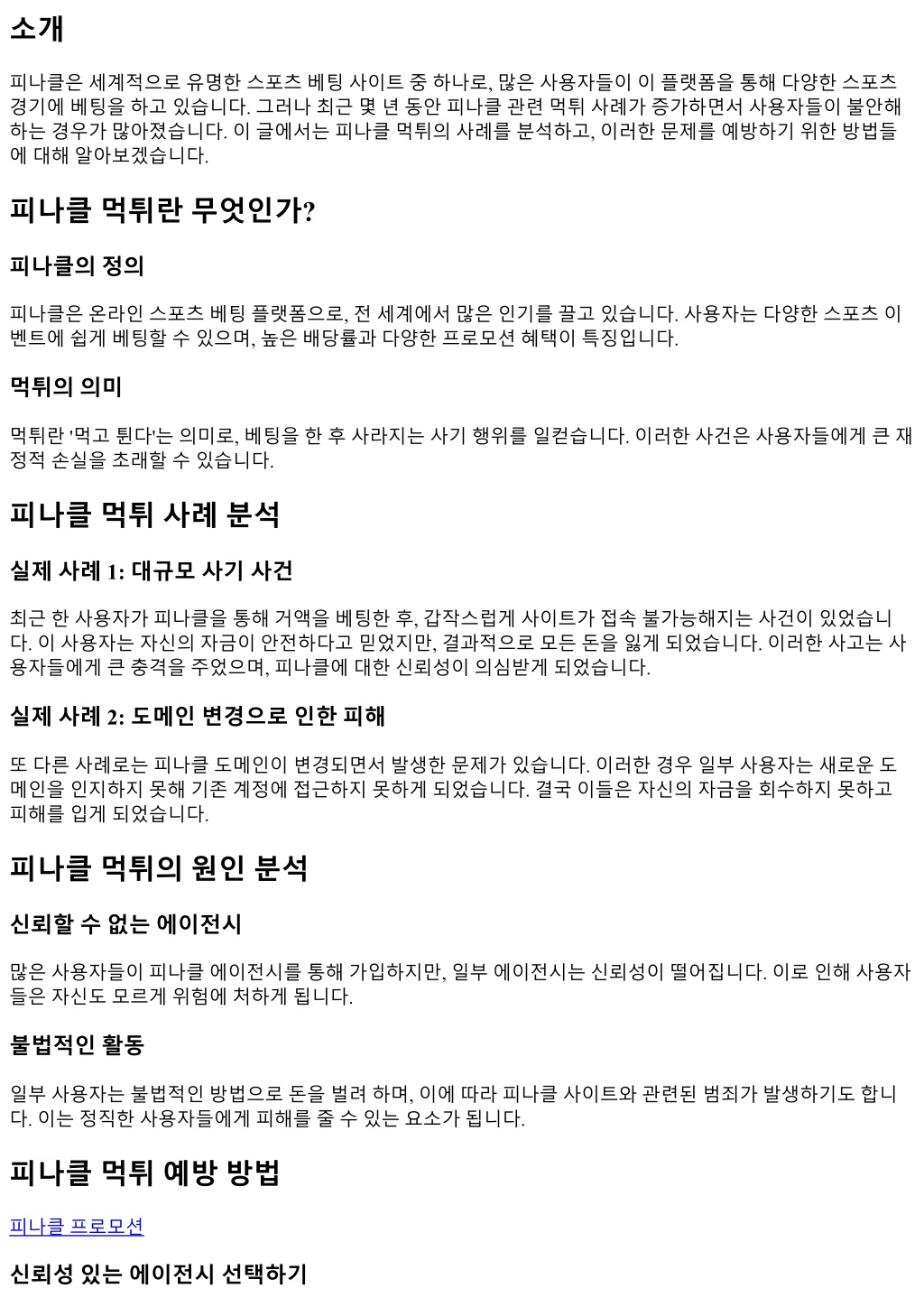 소개

피나클은 세계적으로 유명한 스포츠 베팅 사이트 중 하나로, 많은 사용자들이 이 플랫폼을 통해 다양한 스포츠 경기에 베팅을 하고 있습니다. 그러나 최근 몇 년 동안 피나클 관련 먹튀 사례가 증가하면서 사용자들이 불안해하는 경우가 많아졌습니다. 이 글에서는 피나클 먹튀의 사례를 분석하고, 이러한 문제를 예방하기 위한 방법들에 대해 알아보겠습니다.

피나클 먹튀란 무엇인가?

피나클의 정의

피나클은 온라인 스포츠 베팅 플랫폼으로, 전 세계에서 많은 인기를 끌고 있습니다. 사용자는 다양한 스포츠 이벤트에 쉽게 베팅할 수 있으며, 높은 배당률과 다양한 프로모션 혜택이 특징입니다.

먹튀의 의미

먹튀란 '먹고 튄다'는 의미로, 베팅을 한 후 사라지는 사기 행위를 일컫습니다. 이러한 사건은 사용자들에게 큰 재정적 손실을 초래할 수 있습니다.

피나클 먹튀 사례 분석

실제 사례 1: 대규모 사기 사건

최근 한 사용자가 피나클을 통해 거액을 베팅한 후, 갑작스럽게 사이트가 접속 불가능해지는 사건이 있었습니다. 이 사용자는 자신의 자금이 안전하다고 믿었지만, 결과적으로 모든 돈을 잃게 되었습니다. 이러한 사고는 사용자들에게 큰 충격을 주었으며, 피나클에 대한 신뢰성이 의심받게 되었습니다.

실제 사례 2: 도메인 변경으로 인한 피해

또 다른 사례로는 피나클 도메인이 변경되면서 발생한 문제가 있습니다. 이러한 경우 일부 사용자는 새로운 도메인을 인지하지 못해 기존 계정에 접근하지 못하게 되었습니다. 결국 이들은 자신의 자금을 회수하지 못하고 피해를 입게 되었습니다.

피나클 먹튀의 원인 분석

신뢰할 수 없는 에이전시

많은 사용자들이 피나클 에이전시를 통해 가입하지만, 일부 에이전시는 신뢰성이 떨어집니다. 이로 인해 사용자들은 자신도 모르게 위험에 처하게 됩니다.

불법적인 활동

일부 사용자는 불법적인 방법으로 돈을 벌려 하며, 이에 따라 피나클 사이트와 관련된 범죄가 발생하기도 합니다. 이는 정직한 사용자들에게 피해를 줄 수 있는 요소가 됩니다.

피나클 먹튀 예방 방법

피나클 프로모션

신뢰성 있는 에이전시 선택하기